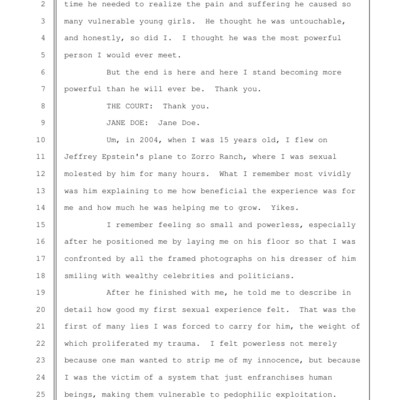 2 time he needed to realize the pain and suffering he caused so
3 many vulnerable young girls. He thought he was untouchable,
4 and honestly, so did I. I thought he was the most powerful
5 person I would ever meet.
6 But the end is here and here I stand becoming more
7 powerful than he will ever be. Thank you.
8 THE COURT: Thank you.
9 JANE DOE: Jane Doe.
10 Um, in 2004, when I was 15 years old, I flew on
11 Jeffrey Epstein's plane to Zorro Ranch, where I was sexual
12 molested by him for many hours. What I remember most vividly
13 was him explaining to me how beneficial the experience was for
14 me and how much he was helping me to grow. Yikes.
15 I remember feeling so small and powerless, especially
16 after he positioned me by laying me on his floor so that I was
17 confronted by all the framed photographs on his dresser of him
18 smiling with wealthy celebrities and politicians.
19 After he finished with me, he told me to describe in
20 detail how good my first sexual experience felt. That was the
21 first of many lies I was forced to carry for him, the weight of
22 which proliferated my trauma. I felt powerless not merely
23 because one man wanted to strip me of my innocence, but because
24 I was the victim of a system that just enfranchises human
25 beings, making them vulnerable to pedophilic exploitation.